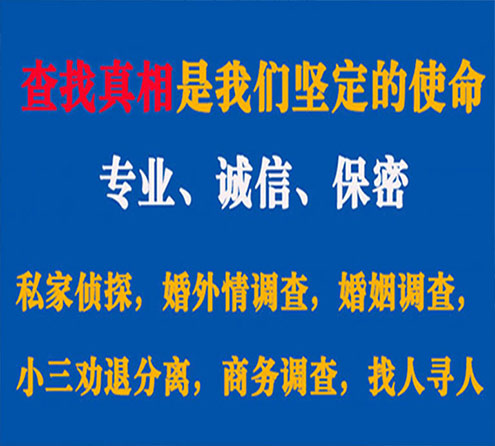 查找真相是我们坚定的使命

专业、诚信、保密

私家侦探，婚外情调查，婚姻调查，

小三劝退分离，商务调查，找人寻人